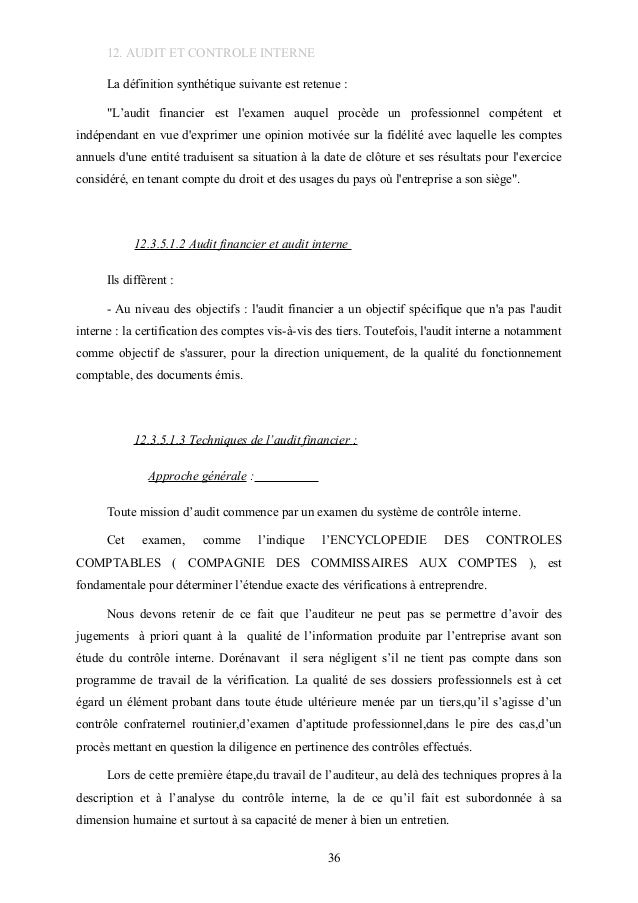 12. AUDIT ET CONTROLE INTERNE

La définition synthétique suivante est retenue :

"L'audit financier est l'examen auquel procède un professionnel compétent et indépendant en vue d'exprimer une opinion motivée sur la fidélité avec laquelle les comptes annuels d'une entité traduisent sa situation à la date de clôture et ses résultats pour l'exercice considéré, en tenant compte du droit et des usages du pays où l'entreprise a son siège".

12.3.5.1.2 Audit financier et audit interne

Ils diffèrent :

- Au niveau des objectifs : l'audit financier a un objectif spécifique que n'a pas l'audit interne : la certification des comptes vis-à-vis des tiers. Toutefois, l'audit interne a notamment comme objectif de s'assurer, pour la direction uniquement, de la qualité du fonctionnement comptable, des documents émis.

12.3.5.1.3 Techniques de l'audit financier :

Approche générale :

Toute mission d'audit commence par un examen du système de contrôle interne.

Cet examen, comme l'indique l'ENCYCLOPEDIE DES CONTROLES COMPTABLES ( COMPAGNIE DES COMMISSAIRES AUX COMPTES ), est fondamentale pour déterminer l'étendue exacte des vérifications à entreprendre.

Nous devons retenir de ce fait que l'auditeur ne peut pas se permettre d'avoir des jugements à priori quant à la qualité de l'information produite par l'entreprise avant son étude du contrôle interne. Dorénavant il sera négligent s'il ne tient pas compte dans son programme de travail de la vérification. La qualité de ses dossiers professionnels est à cet égard un élément probant dans toute étude ultérieure menée par un tiers,qu'il s'agisse d'un contrôle confraternel routinier,d'examen d'aptitude professionnel,dans le pire des cas,d'un procès mettant en question la diligence en pertinence des contrôles effectués.

Lors de cette première étape,du travail de l'auditeur, au delà des techniques propres à la description et à l'analyse du contrôle interne, la de ce qu'il fait est subordonnée à sa dimension humaine et surtout à sa capacité de mener à bien un entretien.

36